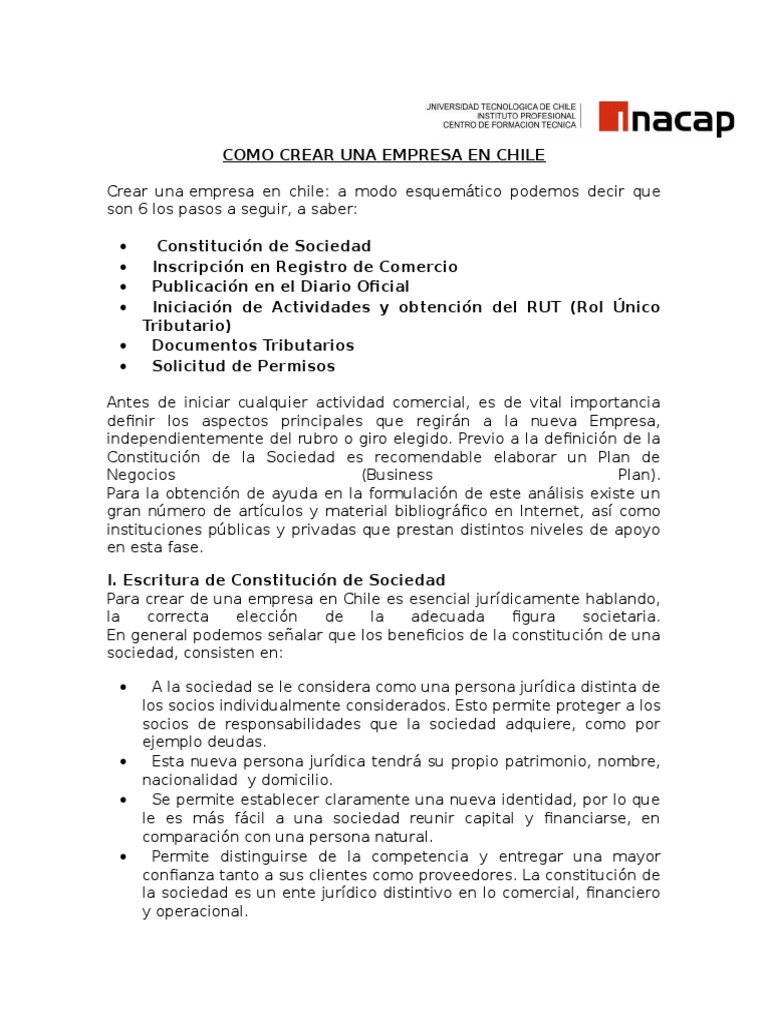 UNIVERSIDAD TECNOLOGICA DE CHILE
INSTITUTO PROFESIONAL
CENTRO DE FORMACION TECNICA

inacap

COMO CREAR UNA EMPRESA EN CHILE

Crear una empresa en chile: a modo esquemático podemos decir que son 6 los pasos a seguir, a saber:

• Constitución de Sociedad
• Inscripción en Registro de Comercio
• Publicación en el Diario Oficial
• Iniciación de Actividades y obtención del RUT (Rol Único Tributario)
• Documentos Tributarios
• Solicitud de Permisos

Antes de iniciar cualquier actividad comercial, es de vital importancia definir los aspectos principales que regirán a la nueva Empresa, independientemente del rubro o giro elegido. Previo a la definición de la Constitución de la Sociedad es recomendable elaborar un Plan de Negocios (Business Plan).
Para la obtención de ayuda en la formulación de este análisis existe un gran número de artículos y material bibliográfico en Internet, así como instituciones públicas y privadas que prestan distintos niveles de apoyo en esta fase.

I. Escritura de Constitución de Sociedad
Para crear de una empresa en Chile es esencial jurídicamente hablando, la correcta elección de la adecuada figura societaria.
En general podemos señalar que los beneficios de la constitución de una sociedad, consisten en:

• A la sociedad se le considera como una persona jurídica distinta de los socios individualmente considerados. Esto permite proteger a los socios de responsabilidades que la sociedad adquiere, como por ejemplo deudas.
• Esta nueva persona jurídica tendrá su propio patrimonio, nombre, nacionalidad y domicilio.
• Se permite establecer claramente una nueva identidad, por lo que le es más fácil a una sociedad reunir capital y financiarse, en comparación con una persona natural.
• Permite distinguirse de la competencia y entregar una mayor confianza tanto a sus clientes como proveedores. La constitución de la sociedad es un ente jurídico distintivo en lo comercial, financiero y operacional.